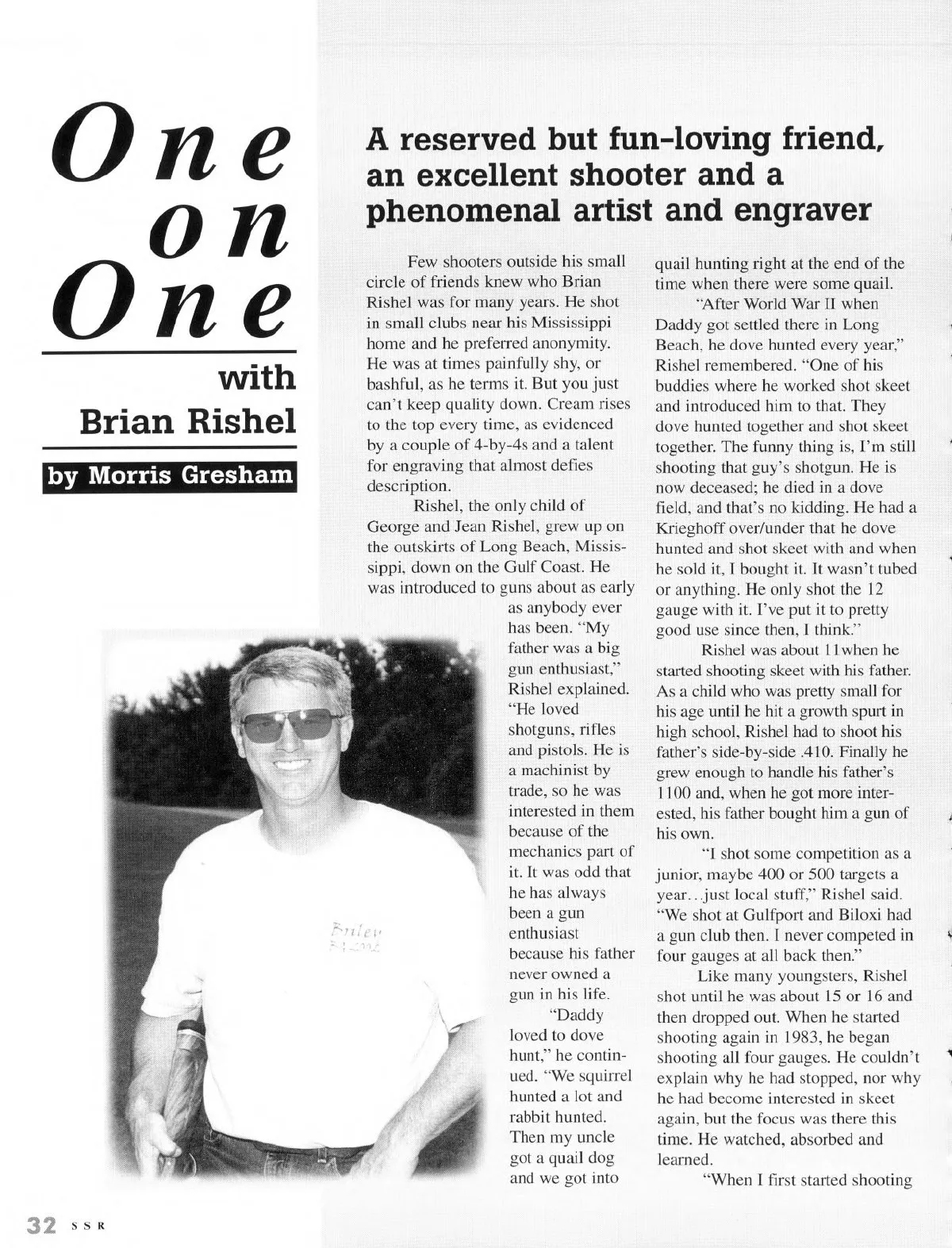 One on One

with Brian Rishel

by Morris Gresham

A reserved but fun-loving friend, an excellent shooter and a phenomenal artist and engraver

Few shooters outside his small circle of friends knew who Brian Rishel was for many years. He shot in small clubs near his Mississippi home and he preferred anonymity. He was at times painfully shy, or bashful, as he terms it. But you just can't keep quality down. Cream rises to the top every time, as evidenced by a couple of 4-by-4s and a talent for engraving that almost defies description.

Rishel, the only child of George and Jean Rishel, grew up on the outskirts of Long Beach, Mississippi, down on the Gulf Coast. He was introduced to guns about as early as anybody ever has been. "My father was a big gun enthusiast," Rishel explained. "He loved shotguns, rifles and pistols. He is a machinist by trade, so he was interested in them because of the mechanics part of it. It was odd that he has always been a gun enthusiast because his father never owned a gun in his life.

"Daddy loved to dove hunt," he continued. "We squirrel hunted a lot and rabbit hunted. Then my uncle got a quail dog and we got into quail hunting right at the end of the time when there were some quail.

"After World War II when Daddy got settled there in Long Beach, he dove hunted every year," Rishel remembered. "One of his buddies where he worked shot skeet and introduced him to that. They dove hunted together and shot skeet together. The funny thing is, I'm still shooting that guy's shotgun. He is now deceased; he died in a dove field, and that's no kidding. He had a Krieghoff over/under that he dove hunted and shot skeet with and when he sold it, I bought it. It wasn't tubed or anything. He only shot the 12 gauge with it. I've put it to pretty good use since then, I think."

Rishel was about 11when he started shooting skeet with his father. As a child who was pretty small for his age until he hit a growth spurt in high school, Rishel had to shoot his father's side-by-side .410. Finally he grew enough to handle his father's 1100 and, when he got more interested, his father bought him a gun of his own.

"I shot some competition as a junior, maybe 400 or 500 targets a year...just local stuff," Rishel said. "We shot at Gulfport and Biloxi had a gun club then. I never competed in four gauges at all back then."

Like many youngsters, Rishel shot until he was about 15 or 16 and then dropped out. When he started shooting again in 1983, he began shooting all four gauges. He couldn't explain why he had stopped, nor why he had become interested in skeet again, but the focus was there this time. He watched, absorbed and learned.

"When I first started shooting

Briley

32 SSR